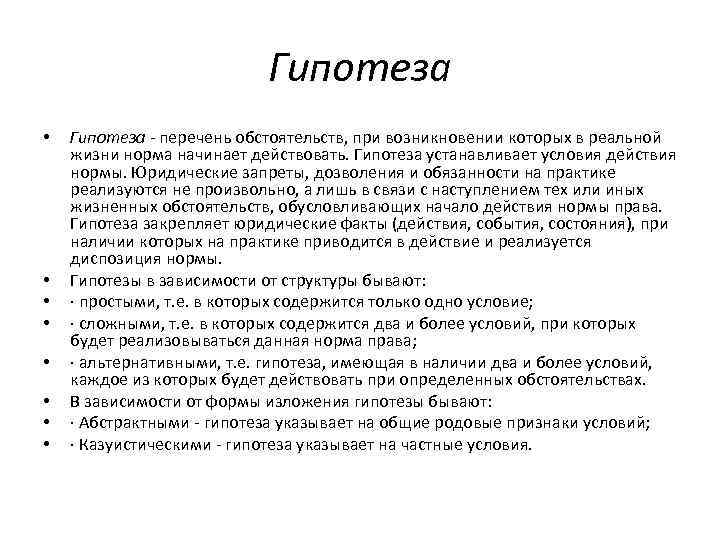 Гипотеза

• Гипотеза - перечень обстоятельств, при возникновении которых в реальной жизни норма начинает действовать. Гипотеза устанавливает условия действия нормы. Юридические запреты, дозволения и обязанности на практике реализуются не произвольно, а лишь в связи с наступлением тех или иных жизненных обстоятельств, обусловливающих начало действия нормы права. Гипотеза закрепляет юридические факты (действия, события, состояния), при наличии которых на практике приводится в действие и реализуется диспозиция нормы.
• Гипотезы в зависимости от структуры бывают:
• · простыми, т.е. в которых содержится только одно условие;
• · сложными, т.е. в которых содержится два и более условий, при которых будет реализовываться данная норма права;
• · альтернативными, т.е. гипотеза, имеющая в наличии два и более условий, каждое из которых будет действовать при определенных обстоятельствах.
• В зависимости от формы изложения гипотезы бывают:
• · Абстрактными - гипотеза указывает на общие родовые признаки условий;
• · Казуистическими - гипотеза указывает на частные условия.